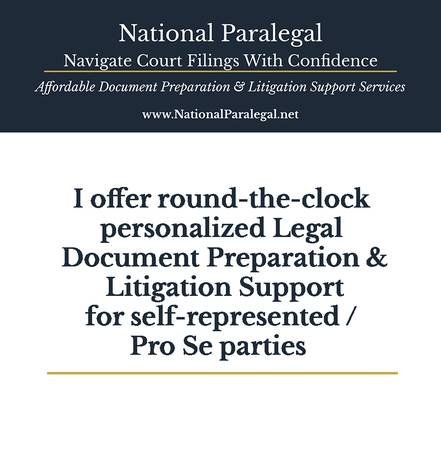 National Paralegal
Navigate Court Filings With Confidence

Affordable Document Preparation & Litigation Support Services

www.NationalParalegal.net

I offer round-the-clock personalized Legal Document Preparation & Litigation Support for self-represented / Pro Se parties